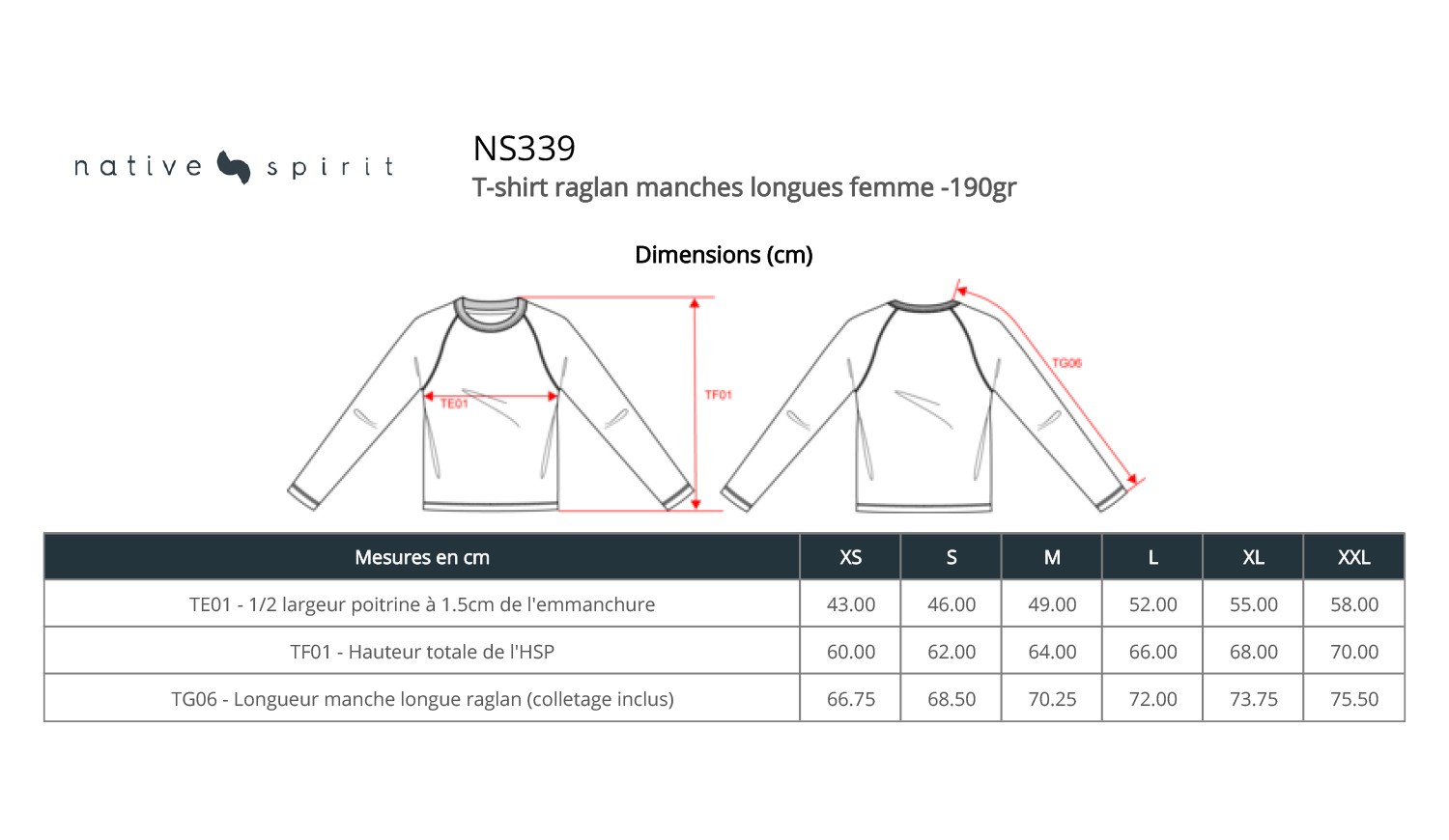 native spirit

NS339
T-shirt raglan manches longues femme -190gr

Dimensions (cm)

TE01
TF01
TG06

| Mesures en cm | XS | S | M | L | XL | XXL |
|---|---|---|---|---|---|---|
| TE01 - 1/2 largeur poitrine à 1.5cm de l'emmanchure | 43.00 | 46.00 | 49.00 | 52.00 | 55.00 | 58.00 |
| TF01 - Hauteur totale de l'HSP | 60.00 | 62.00 | 64.00 | 66.00 | 68.00 | 70.00 |
| TG06 - Longueur manche longue raglan (colletage inclus) | 66.75 | 68.50 | 70.25 | 72.00 | 73.75 | 75.50 |